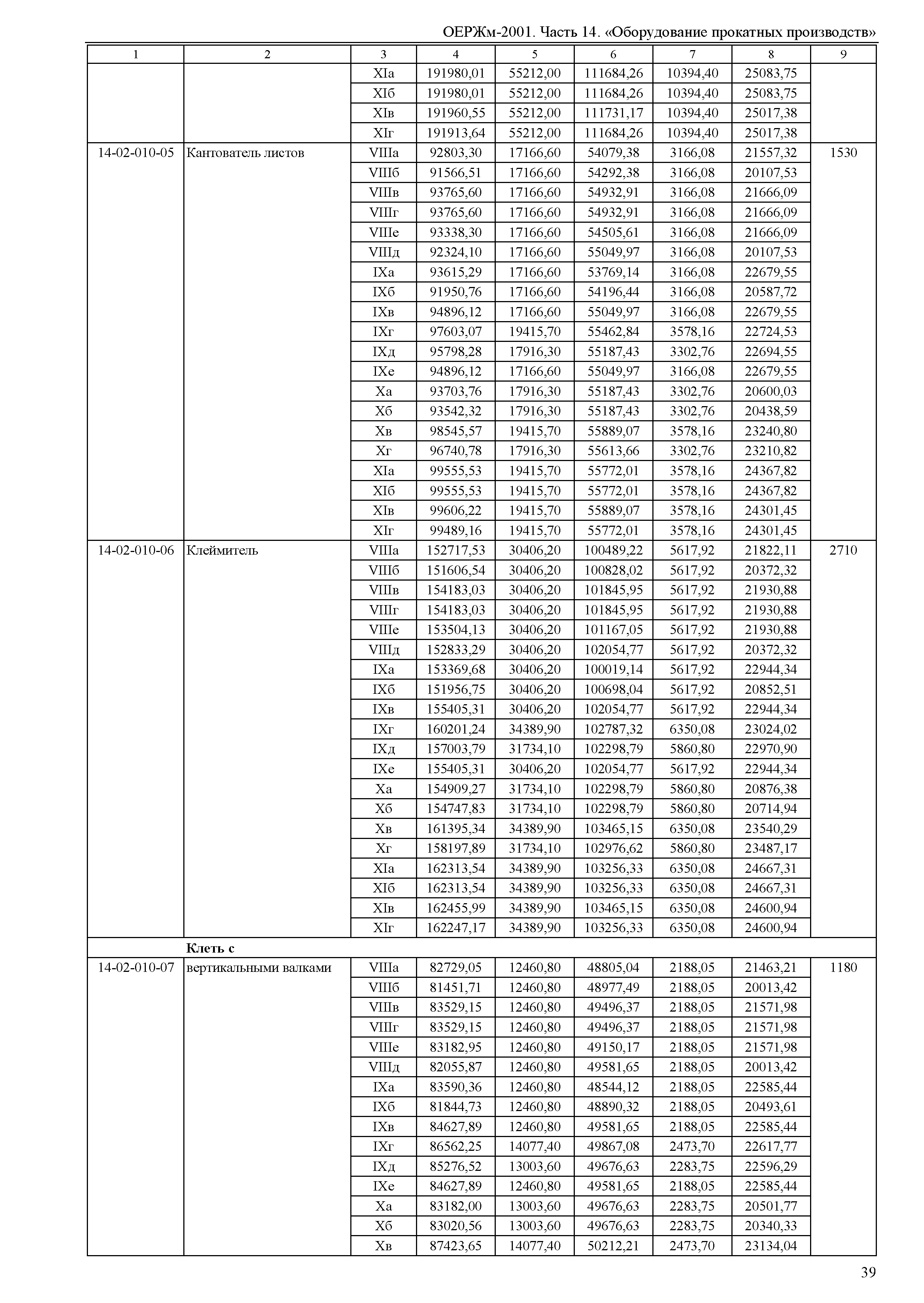 ОЕРЖм-2001. Часть 14. «Оборудование прокатных производств»

| 1 | 2 | 3 | 4 | 5 | 6 | 7 | 8 | 9 |
|---|---|---|---|---|---|---|---|---|
| | | XIа | 191980,01 | 55212,00 | 111684,26 | 10394,40 | 25083,75 | |
| | | XIб | 191980,01 | 55212,00 | 111684,26 | 10394,40 | 25083,75 | |
| | | XIв | 191960,55 | 55212,00 | 111731,17 | 10394,40 | 25017,38 | |
| | | XIг | 191913,64 | 55212,00 | 111684,26 | 10394,40 | 25017,38 | |
| 14-02-010-05 | Кантователь листов | VIIIа | 92803,30 | 17166,60 | 54079,38 | 3166,08 | 21557,32 | 1530 |
| | | VIIIб | 91566,51 | 17166,60 | 54292,38 | 3166,08 | 20107,53 | |
| | | VIIIв | 93765,60 | 17166,60 | 54932,91 | 3166,08 | 21666,09 | |
| | | VIIIг | 93765,60 | 17166,60 | 54932,91 | 3166,08 | 21666,09 | |
| | | VIIIе | 93338,30 | 17166,60 | 54505,61 | 3166,08 | 21666,09 | |
| | | VIIIд | 92324,10 | 17166,60 | 55049,97 | 3166,08 | 20107,53 | |
| | | IXа | 93615,29 | 17166,60 | 53769,14 | 3166,08 | 22679,55 | |
| | | IXб | 91950,76 | 17166,60 | 54196,44 | 3166,08 | 20587,72 | |
| | | IXв | 94896,12 | 17166,60 | 55049,97 | 3166,08 | 22679,55 | |
| | | IXг | 97603,07 | 19415,70 | 55462,84 | 3578,16 | 22724,53 | |
| | | IXд | 95798,28 | 17916,30 | 55187,43 | 3302,76 | 22694,55 | |
| | | IXе | 94896,12 | 17166,60 | 55049,97 | 3166,08 | 22679,55 | |
| | | Xа | 93703,76 | 17916,30 | 55187,43 | 3302,76 | 20600,03 | |
| | | Xб | 93542,32 | 17916,30 | 55187,43 | 3302,76 | 20438,59 | |
| | | Xв | 98545,57 | 19415,70 | 55889,07 | 3578,16 | 23240,80 | |
| | | Xг | 96740,78 | 17916,30 | 55613,66 | 3302,76 | 23210,82 | |
| | | XIа | 99555,53 | 19415,70 | 55772,01 | 3578,16 | 24367,82 | |
| | | XIб | 99555,53 | 19415,70 | 55772,01 | 3578,16 | 24367,82 | |
| | | XIв | 99606,22 | 19415,70 | 55889,07 | 3578,16 | 24301,45 | |
| | | XIг | 99489,16 | 19415,70 | 55772,01 | 3578,16 | 24301,45 | |
| 14-02-010-06 | Клеймитель | VIIIа | 152717,53 | 30406,20 | 100489,22 | 5617,92 | 21822,11 | 2710 |
| | | VIIIб | 151606,54 | 30406,20 | 100828,02 | 5617,92 | 20372,32 | |
| | | VIIIв | 154183,03 | 30406,20 | 101845,95 | 5617,92 | 21930,88 | |
| | | VIIIг | 154183,03 | 30406,20 | 101845,95 | 5617,92 | 21930,88 | |
| | | VIIIе | 153504,13 | 30406,20 | 101167,05 | 5617,92 | 21930,88 | |
| | | VIIIд | 152833,29 | 30406,20 | 102054,77 | 5617,92 | 20372,32 | |
| | | IXа | 153369,68 | 30406,20 | 100019,14 | 5617,92 | 22944,34 | |
| | | IXб | 151956,75 | 30406,20 | 100698,04 | 5617,92 | 20852,51 | |
| | | IXв | 155405,31 | 30406,20 | 102054,77 | 5617,92 | 22944,34 | |
| | | IXг | 160201,24 | 34389,90 | 102787,32 | 6350,08 | 23024,02 | |
| | | IXд | 157003,79 | 31734,10 | 102298,79 | 5860,80 | 22970,90 | |
| | | IXе | 155405,31 | 30406,20 | 102054,77 | 5617,92 | 22944,34 | |
| | | Xа | 154909,27 | 31734,10 | 102298,79 | 5860,80 | 20876,38 | |
| | | Xб | 154747,83 | 31734,10 | 102298,79 | 5860,80 | 20714,94 | |
| | | Xв | 161395,34 | 34389,90 | 103465,15 | 6350,08 | 23540,29 | |
| | | Xг | 158197,89 | 31734,10 | 102976,62 | 5860,80 | 23487,17 | |
| | | XIа | 162313,54 | 34389,90 | 103256,33 | 6350,08 | 24667,31 | |
| | | XIб | 162313,54 | 34389,90 | 103256,33 | 6350,08 | 24667,31 | |
| | | XIв | 162455,99 | 34389,90 | 103465,15 | 6350,08 | 24600,94 | |
| | | XIг | 162247,17 | 34389,90 | 103256,33 | 6350,08 | 24600,94 | |
| | **Клеть с** | | | | | | | |
| 14-02-010-07 | вертикальными валками | VIIIа | 82729,05 | 12460,80 | 48805,04 | 2188,05 | 21463,21 | 1180 |
| | | VIIIб | 81451,71 | 12460,80 | 48977,49 | 2188,05 | 20013,42 | |
| | | VIIIв | 83529,15 | 12460,80 | 49496,37 | 2188,05 | 21571,98 | |
| | | VIIIг | 83529,15 | 12460,80 | 49496,37 | 2188,05 | 21571,98 | |
| | | VIIIе | 83182,95 | 12460,80 | 49150,17 | 2188,05 | 21571,98 | |
| | | VIIIд | 82055,87 | 12460,80 | 49581,65 | 2188,05 | 20013,42 | |
| | | IXа | 83590,36 | 12460,80 | 48544,12 | 2188,05 | 22585,44 | |
| | | IXб | 81844,73 | 12460,80 | 48890,32 | 2188,05 | 20493,61 | |
| | | IXв | 84627,89 | 12460,80 | 49581,65 | 2188,05 | 22585,44 | |
| | | IXг | 86562,25 | 14077,40 | 49867,08 | 2473,70 | 22617,77 | |
| | | IXд | 85276,52 | 13003,60 | 49676,63 | 2283,75 | 22596,29 | |
| | | IXе | 84627,89 | 12460,80 | 49581,65 | 2188,05 | 22585,44 | |
| | | Xа | 83182,00 | 13003,60 | 49676,63 | 2283,75 | 20501,77 | |
| | | Xб | 83020,56 | 13003,60 | 49676,63 | 2283,75 | 20340,33 | |
| | | Xв | 87423,65 | 14077,40 | 50212,21 | 2473,70 | 23134,04 | |

39